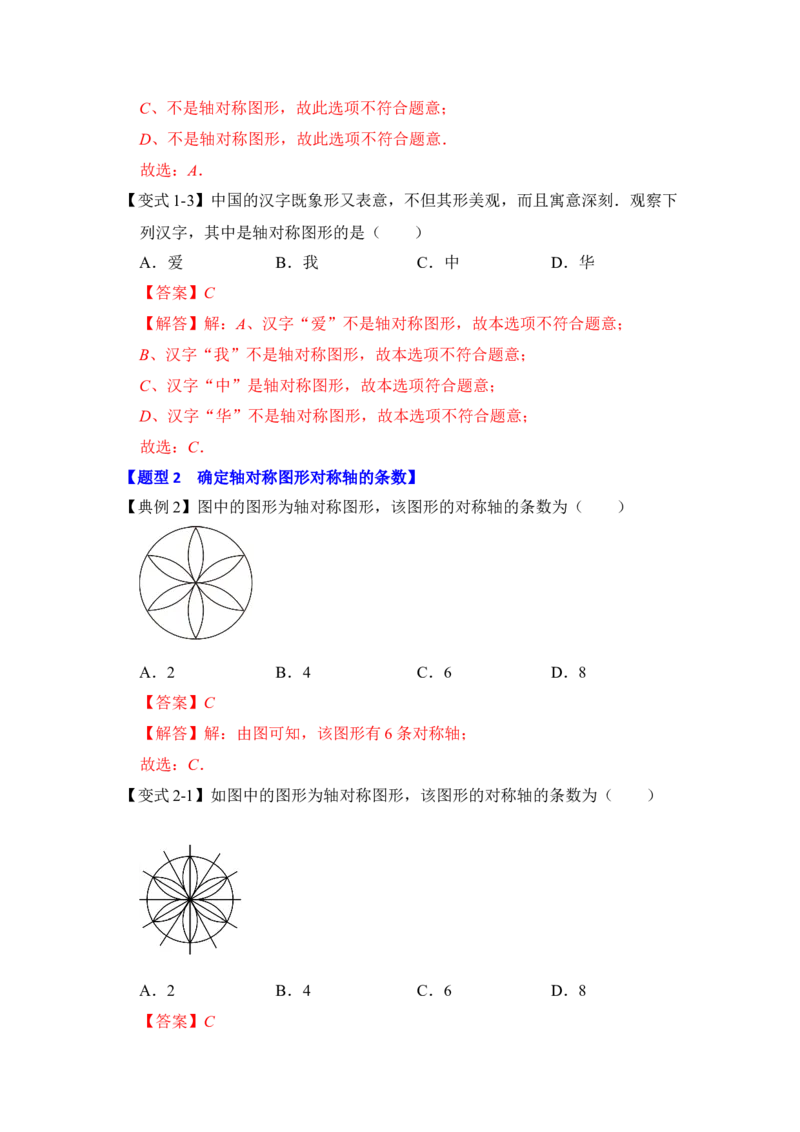 C、不是轴对称图形，故此选项不符合题意；

D、不是轴对称图形，故此选项不符合题意．

故选：A．

【变式 1-3】中国的汉字既象形又表意，不但其形美观，而且寓意深刻．观察下列汉字，其中是轴对称图形的是（　　）

A．爱　　B．我　　C．中　　D．华

【答案】C

【解答】解：A、汉字“爱”不是轴对称图形，故本选项不符合题意；

B、汉字“我”不是轴对称图形，故本选项不符合题意；

C、汉字“中”是轴对称图形，故本选项符合题意；

D、汉字“华”不是轴对称图形，故本选项不符合题意；

故选：C．

【题型 2　确定轴对称图形对称轴的条数】

【典例 2】图中的图形为轴对称图形，该图形的对称轴的条数为（　　）

A．2　　B．4　　C．6　　D．8

【答案】C

【解答】解：由图可知，该图形有 6 条对称轴；

故选：C．

【变式 2-1】如图中的图形为轴对称图形，该图形的对称轴的条数为（　　）

A．2　　B．4　　C．6　　D．8

【答案】C